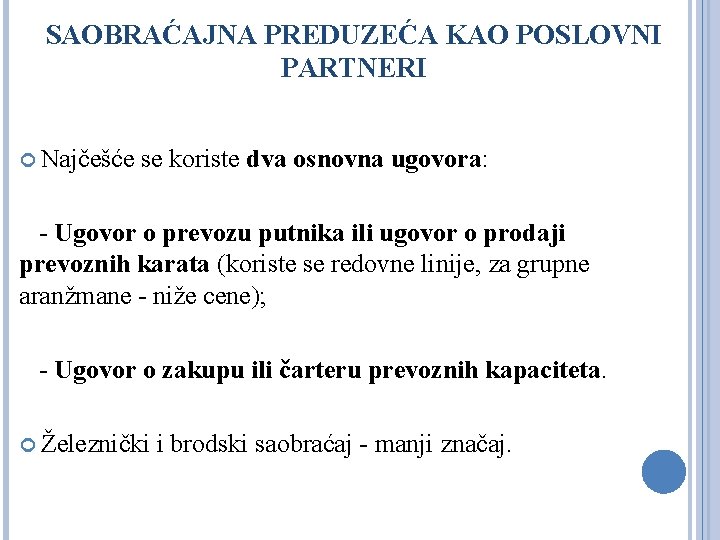 SAOBRAĆAJNA PREDUZEĆA KAO POSLOVNI PARTNERI

Najčešće se koriste dva osnovna ugovora:

- Ugovor o prevozu putnika ili ugovor o prodaji prevoznih karata (koriste se redovne linije, za grupne aranžmane - niže cene);

- Ugovor o zakupu ili čarteru prevoznih kapaciteta.

Železnički i brodski saobraćaj - manji značaj.